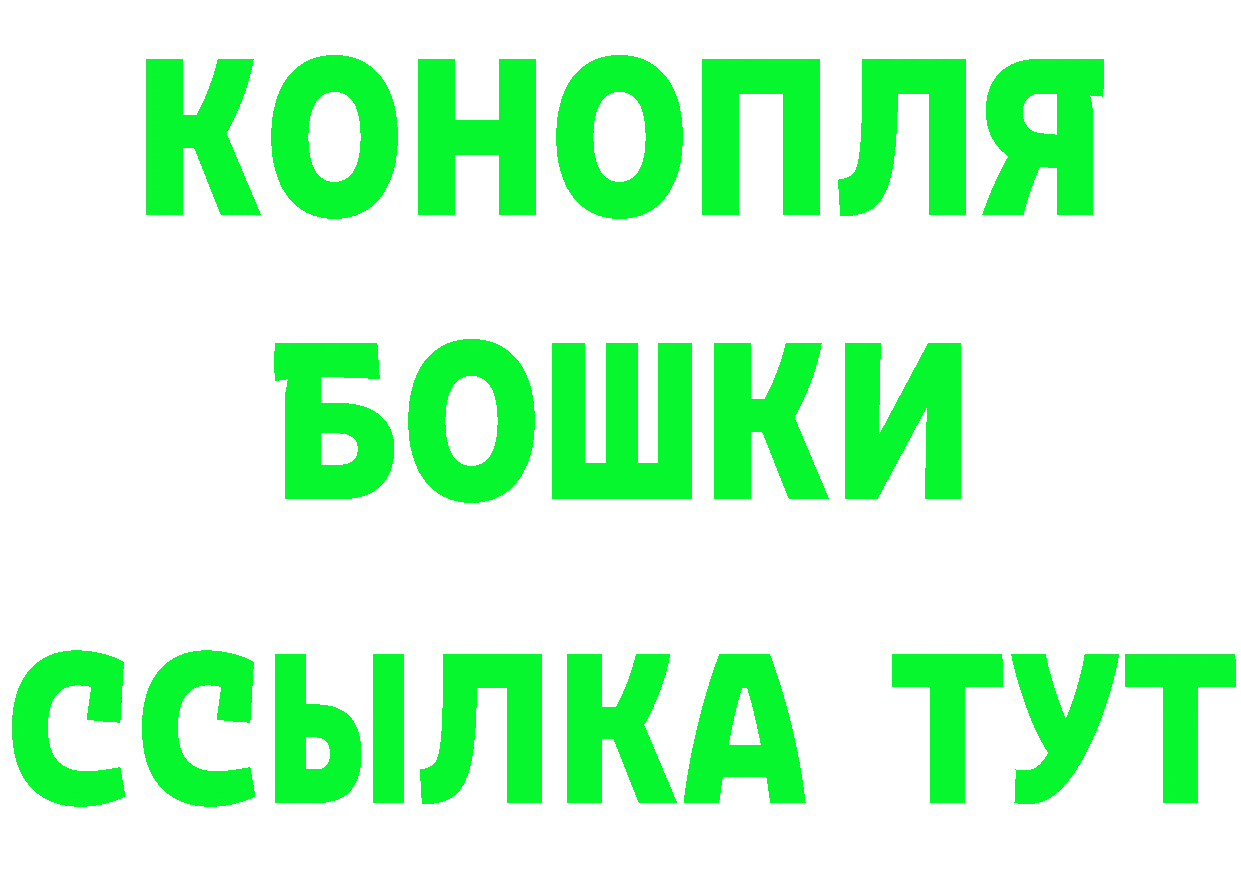 КОНОПЛЯ
БОШКИ
ССЫЛКА ТУТ